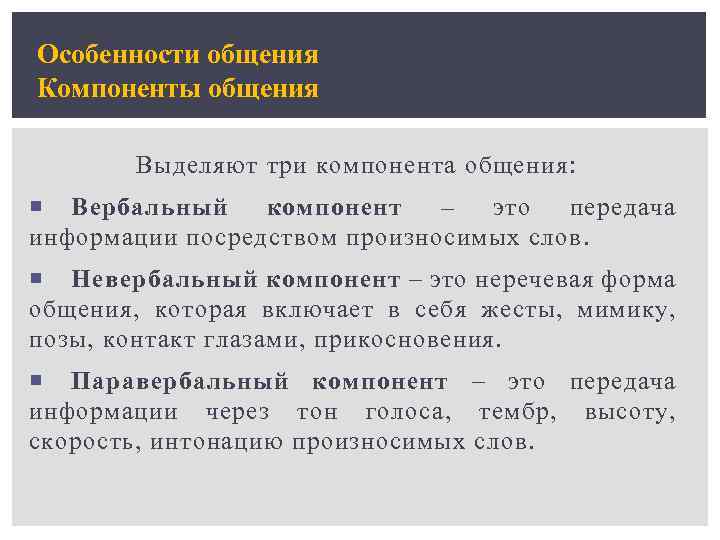 Особенности общения
Компоненты общения

Выделяют три компонента общения:

▪ Вербальный компонент – это передача информации посредством произносимых слов.

▪ Невербальный компонент – это неречевая форма общения, которая включает в себя жесты, мимику, позы, контакт глазами, прикосновения.

▪ Паравербальный компонент – это передача информации через тон голоса, тембр, высоту, скорость, интонацию произносимых слов.